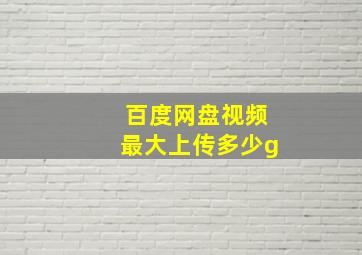 百度网盘视频
最大上传多少g